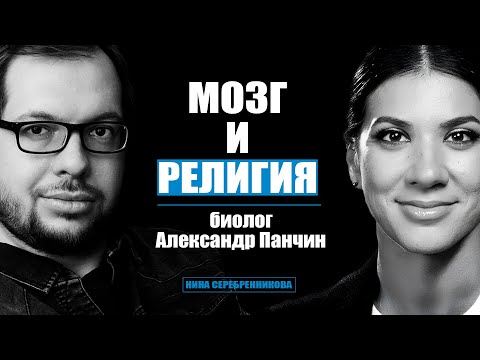 МОЗГ
И
РЕЛИГИЯ

биолог
Александр Панчин

НИНА СЕРЕБРЕННИКОВА